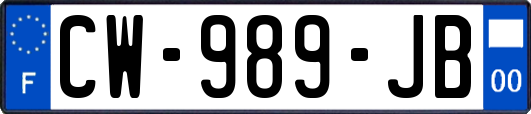 F
CW-989-JB
00